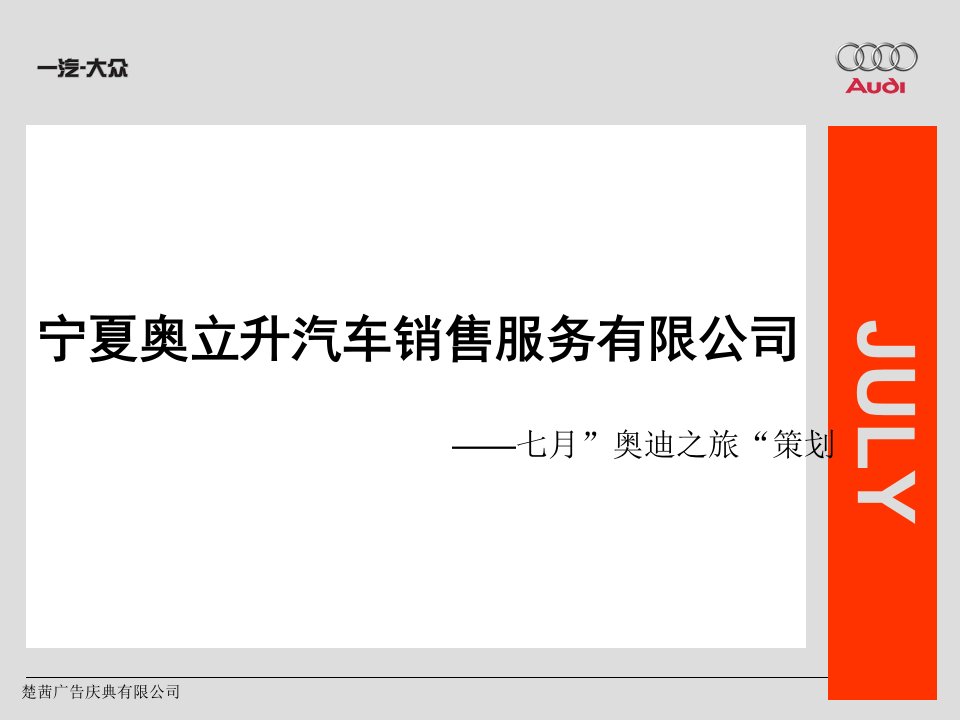 一汽-大众

Audi

宁夏奥立升汽车销售服务有限公司

——七月”奥迪之旅“策划

JULY

楚茜广告庆典有限公司